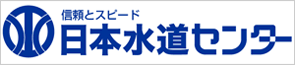 信頼とスピード
日本水道センター